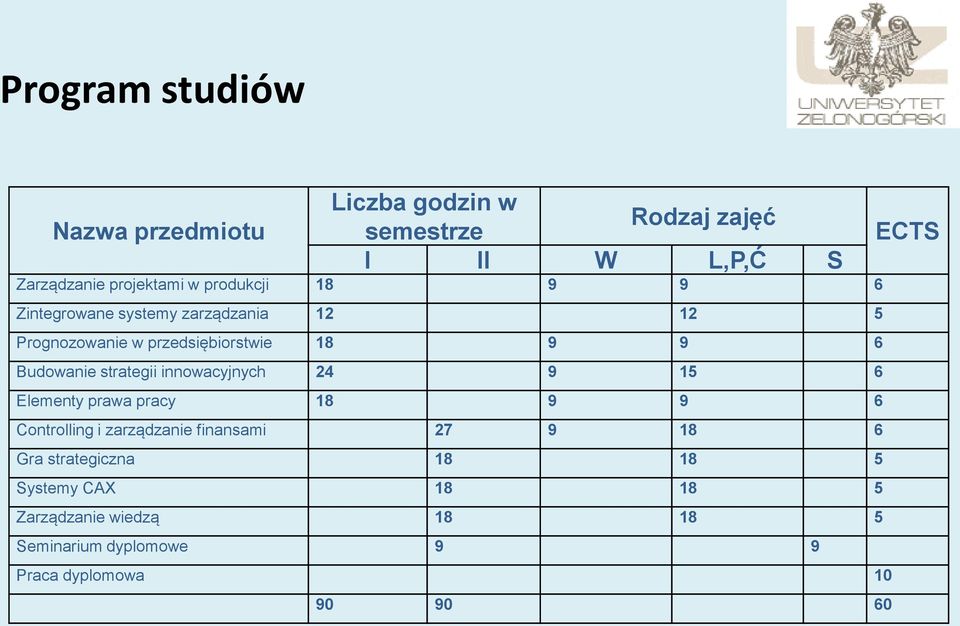 Program studiów

UNIWERSYTET ZIELONOGÓRSKI

| Nazwa przedmiotu | Liczba godzin w semestrze I | Liczba godzin w semestrze II | Rodzaj zajęć W | Rodzaj zajęć L,P,Ć | Rodzaj zajęć S | ECTS |
|---|---|---|---|---|---|---|
| Zarządzanie projektami w produkcji | 18 | | 9 | 9 | | 6 |
| Zintegrowane systemy zarządzania | 12 | | | 12 | | 5 |
| Prognozowanie w przedsiębiorstwie | 18 | | 9 | 9 | | 6 |
| Budowanie strategii innowacyjnych | 24 | | 9 | 15 | | 6 |
| Elementy prawa pracy | 18 | | 9 | 9 | | 6 |
| Controlling i zarządzanie finansami | | 27 | 9 | 18 | | 6 |
| Gra strategiczna | | 18 | | 18 | | 5 |
| Systemy CAX | | 18 | | 18 | | 5 |
| Zarządzanie wiedzą | | 18 | | 18 | | 5 |
| Seminarium dyplomowe | | 9 | | | 9 | |
| Praca dyplomowa | | | | | | 10 |
| | 90 | 90 | | | | 60 |